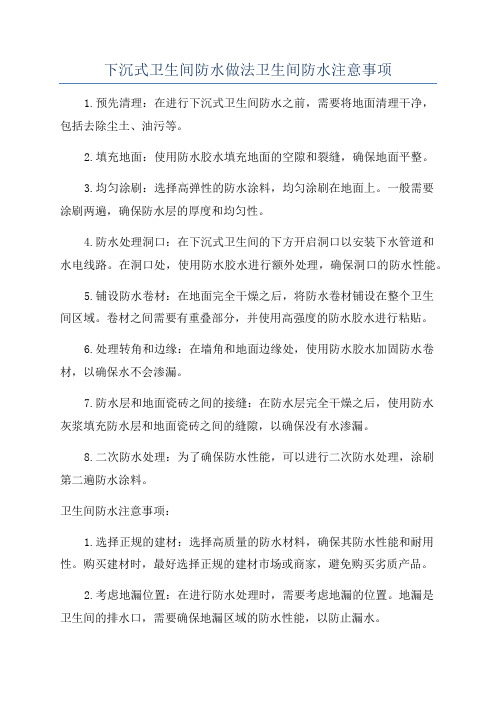 下沉式卫生间防水做法卫生间防水注意事项

1.预先清理：在进行下沉式卫生间防水之前，需要将地面清理干净，包括去除尘土、油污等。

2.填充地面：使用防水胶水填充地面的空隙和裂缝，确保地面平整。

3.均匀涂刷：选择高弹性的防水涂料，均匀涂刷在地面上。一般需要涂刷两遍，确保防水层的厚度和均匀性。

4.防水处理洞口：在下沉式卫生间的下方开启洞口以安装下水管道和水电线路。在洞口处，使用防水胶水进行额外处理，确保洞口的防水性能。

5.铺设防水卷材：在地面完全干燥之后，将防水卷材铺设在整个卫生间区域。卷材之间需要有重叠部分，并使用高强度的防水胶水进行粘贴。

6.处理转角和边缘：在墙角和地面边缘处，使用防水胶水加固防水卷材，以确保水不会渗漏。

7.防水层和地面瓷砖之间的接缝：在防水层完全干燥之后，使用防水灰浆填充防水层和地面瓷砖之间的缝隙，以确保没有水渗漏。

8.二次防水处理：为了确保防水性能，可以进行二次防水处理，涂刷第二遍防水涂料。

卫生间防水注意事项：

1.选择正规的建材：选择高质量的防水材料，确保其防水性能和耐用性。购买建材时，最好选择正规的建材市场或商家，避免购买劣质产品。

2.考虑地漏位置：在进行防水处理时，需要考虑地漏的位置。地漏是卫生间的排水口，需要确保地漏区域的防水性能，以防止漏水。